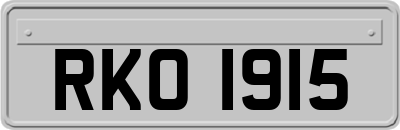 RKO 1915